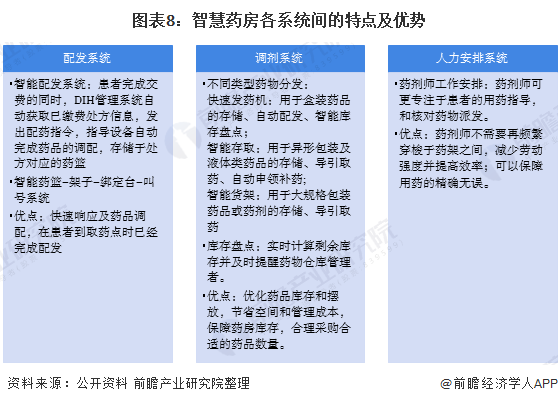 图表8：智慧药房各系统间的特点及优势

配发系统

▪智能配发系统：患者完成交费的同时，DIH管理系统自动获取已缴费处方信息，发出配药指令，指导设备自动完成药品的调配，存储于处方对应的药篮

▪智能药篮-架子-绑定台-叫号系统

▪优点：快速响应及药品调配，在患者到取药点时已经完成配发

调剂系统

▪不同类型药物分发：
快速发药机：用于盒装药品的存储、自动配发、智能库存盘点；
智能存取：用于异形包装及液体类药品的存储、导引取药、自动申领补药；
智能货架：用于大规格包装药品或药剂的存储、导引取药

▪库存盘点：实时计算剩余库存并及时提醒药物仓库管理者。

▪优点：优化药品库存和摆放，节省空间和管理成本，保障药房库存，合理采购合适的药品数量。

人力安排系统

▪药剂师工作安排：药剂师可更专注于患者的用药指导，和核对药物派发。

▪优点：药剂师不需要再频繁穿梭于药架之间，减少劳动强度并提高效率；可以保障用药的精确无误。

资料来源：公开资料 前瞻产业研究院整理

@前瞻经济学人APP